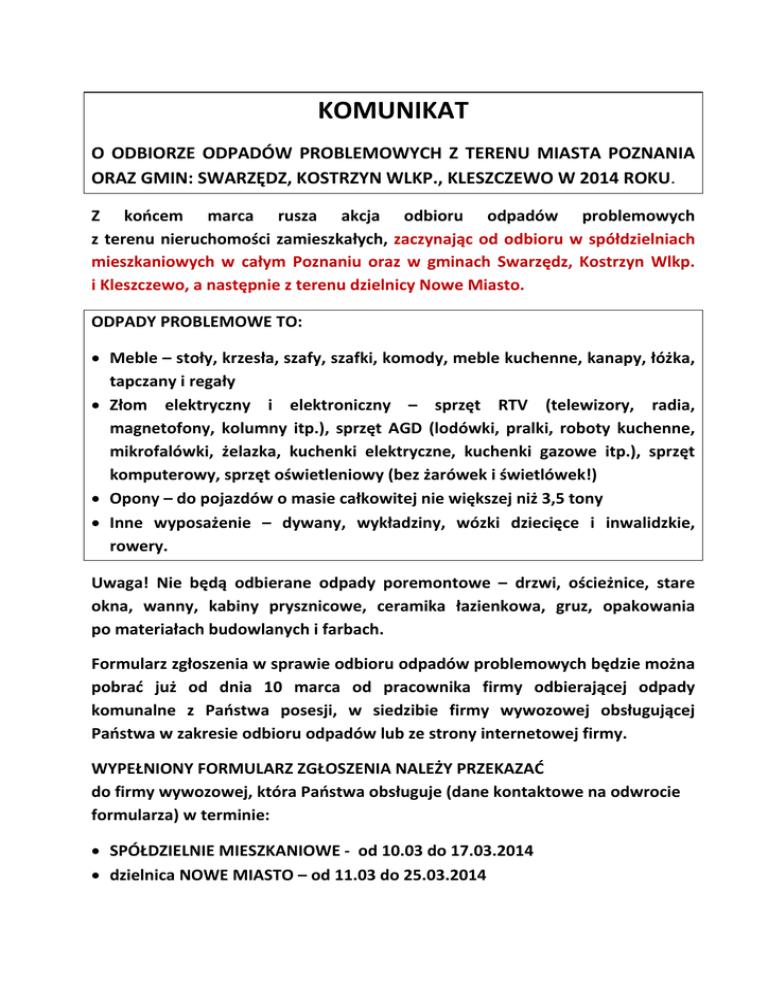 KOMUNIKAT

O ODBIORZE ODPADÓW PROBLEMOWYCH Z TERENU MIASTA POZNANIA ORAZ GMIN: SWARZĘDZ, KOSTRZYN WLKP., KLESZCZEWO W 2014 ROKU.

Z końcem marca rusza akcja odbioru odpadów problemowych z terenu nieruchomości zamieszkałych, zaczynając od odbioru w spółdzielniach mieszkaniowych w całym Poznaniu oraz w gminach Swarzędz, Kostrzyn Wlkp. i Kleszczewo, a następnie z terenu dzielnicy Nowe Miasto.

ODPADY PROBLEMOWE TO:

• Meble – stoły, krzesła, szafy, szafki, komody, meble kuchenne, kanapy, łóżka, tapczany i regały
• Złom elektryczny i elektroniczny – sprzęt RTV (telewizory, radia, magnetofony, kolumny itp.), sprzęt AGD (lodówki, pralki, roboty kuchenne, mikrofalówki, żelazka, kuchenki elektryczne, kuchenki gazowe itp.), sprzęt komputerowy, sprzęt oświetleniowy (bez żarówek i świetlówek!)
• Opony – do pojazdów o masie całkowitej nie większej niż 3,5 tony
• Inne wyposażenie – dywany, wykładziny, wózki dziecięce i inwalidzkie, rowery.

Uwaga! Nie będą odbierane odpady poremontowe – drzwi, ościeżnice, stare okna, wanny, kabiny prysznicowe, ceramika łazienkowa, gruz, opakowania po materiałach budowlanych i farbach.

Formularz zgłoszenia w sprawie odbioru odpadów problemowych będzie można pobrać już od dnia 10 marca od pracownika firmy odbierającej odpady komunalne z Państwa posesji, w siedzibie firmy wywozowej obsługującej Państwa w zakresie odbioru odpadów lub ze strony internetowej firmy.

WYPEŁNIONY FORMULARZ ZGŁOSZENIA NALEŻY PRZEKAZAĆ do firmy wywozowej, która Państwa obsługuje (dane kontaktowe na odwrocie formularza) w terminie:

• SPÓŁDZIELNIE MIESZKANIOWE - od 10.03 do 17.03.2014
• dzielnica NOWE MIASTO – od 11.03 do 25.03.2014